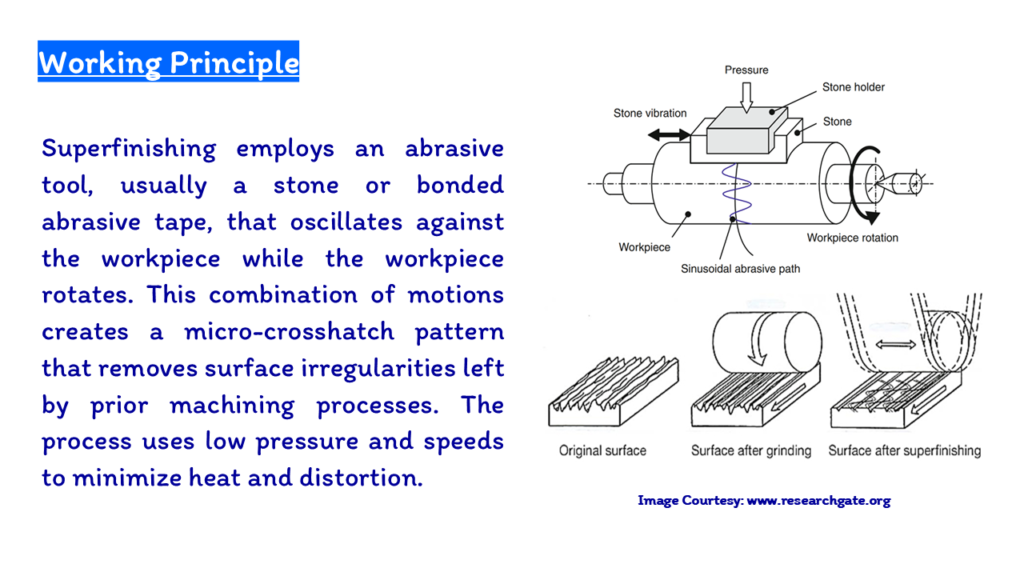 Working Principle

Superfinishing employs an abrasive tool, usually a stone or bonded abrasive tape, that oscillates against the workpiece while the workpiece rotates. This combination of motions creates a micro-crosshatch pattern that removes surface irregularities left by prior machining processes. The process uses low pressure and speeds to minimize heat and distortion.

Pressure
Stone holder
Stone vibration
Stone
Workpiece
Workpiece rotation
Sinusoidal abrasive path

Original surface
Surface after grinding
Surface after superfinishing

Image Courtesy: www.researchgate.org